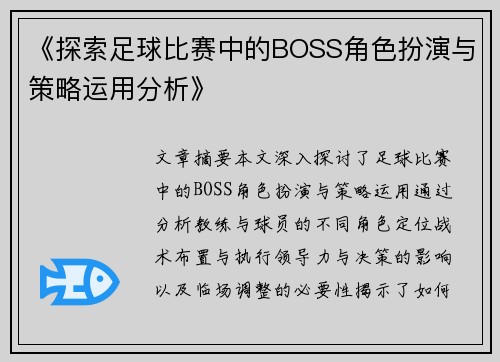 《探索足球比赛中的BOSS角色扮演与策略运用分析》

文章摘要本文深入探讨了足球比赛中的BOSS角色扮演与策略运用通过分析教练与球员的不同角色定位战术布置与执行领导力与决策的影响以及临场调整的必要性揭示了如何